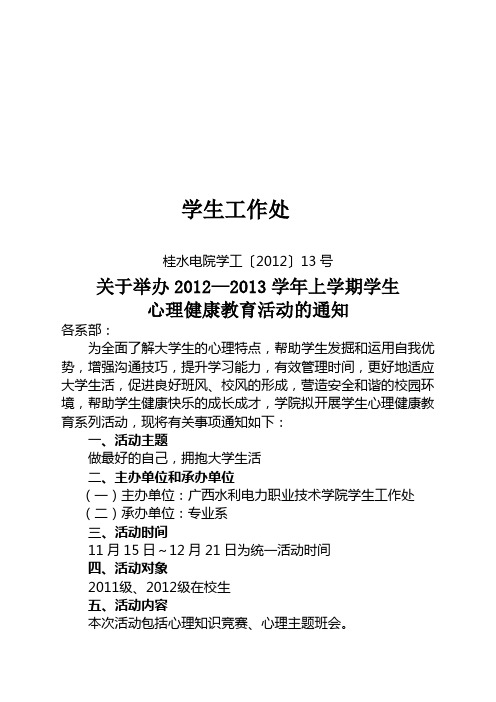 学生工作处

桂水电院学工〔2012〕13 号

关于举办 2012—2013 学年上学期学生心理健康教育活动的通知

各系部：

为全面了解大学生的心理特点，帮助学生发掘和运用自我优势，增强沟通技巧，提升学习能力，有效管理时间，更好地适应大学生活，促进良好班风、校风的形成，营造安全和谐的校园环境，帮助学生健康快乐的成长成才，学院拟开展学生心理健康教育系列活动，现将有关事项通知如下：

一、活动主题

做最好的自己，拥抱大学生活

二、主办单位和承办单位

（一）主办单位：广西水利电力职业技术学院学生工作处

（二）承办单位：专业系

三、活动时间

11 月 15 日～12 月 21 日为统一活动时间

四、活动对象

2011级、2012级在校生

五、活动内容

本次活动包括心理知识竞赛、心理主题班会。